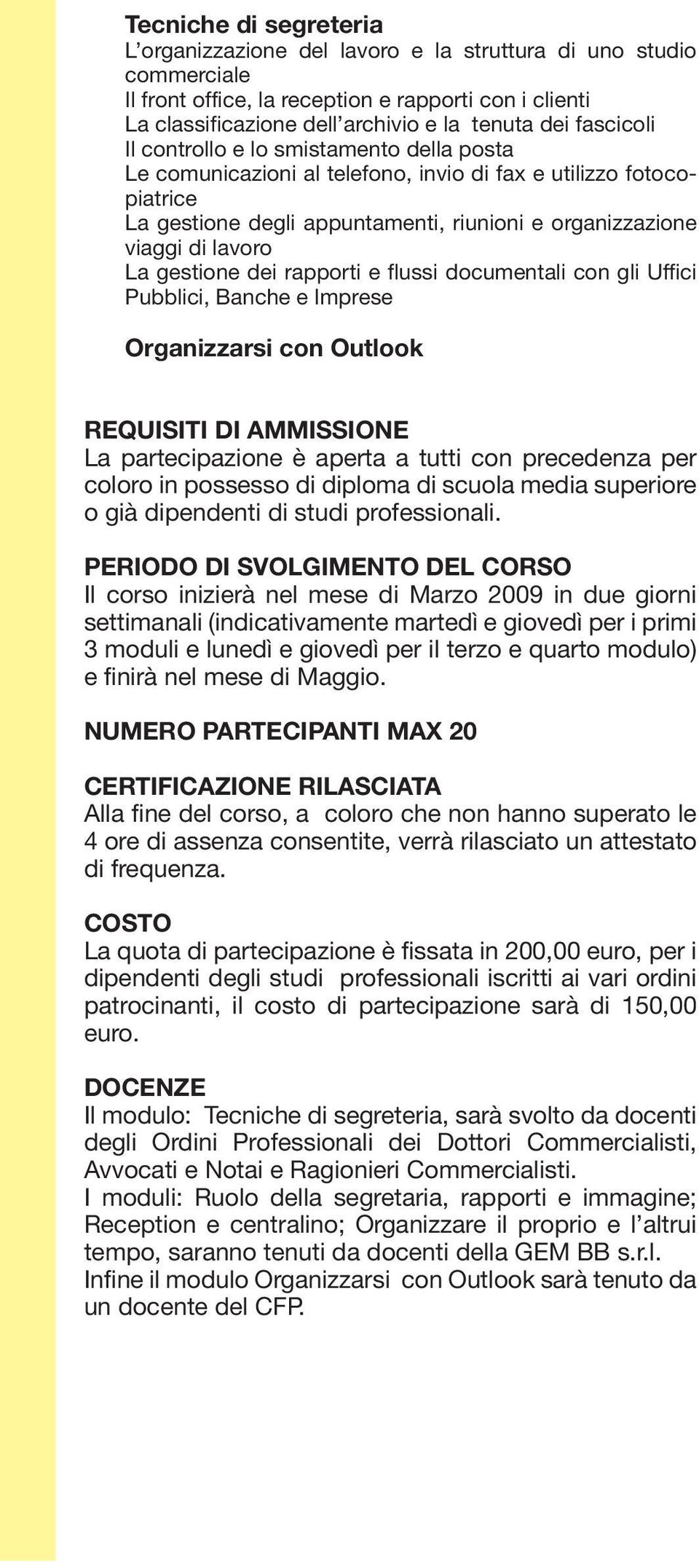 Tecniche di segreteria
L'organizzazione del lavoro e la struttura di uno studio commerciale
Il front office, la reception e rapporti con i clienti
La classificazione dell'archivio e la tenuta dei fascicoli
Il controllo e lo smistamento della posta
Le comunicazioni al telefono, invio di fax e utilizzo fotocopiatrice
La gestione degli appuntamenti, riunioni e organizzazione viaggi di lavoro
La gestione dei rapporti e flussi documentali con gli Uffici Pubblici, Banche e Imprese

Organizzarsi con Outlook

REQUISITI DI AMMISSIONE
La partecipazione è aperta a tutti con precedenza per coloro in possesso di diploma di scuola media superiore o già dipendenti di studi professionali.

PERIODO DI SVOLGIMENTO DEL CORSO
Il corso inizierà nel mese di Marzo 2009 in due giorni settimanali (indicativamente martedì e giovedì per i primi 3 moduli e lunedì e giovedì per il terzo e quarto modulo) e finirà nel mese di Maggio.

NUMERO PARTECIPANTI MAX 20

CERTIFICAZIONE RILASCIATA
Alla fine del corso, a coloro che non hanno superato le 4 ore di assenza consentite, verrà rilasciato un attestato di frequenza.

COSTO
La quota di partecipazione è fissata in 200,00 euro, per i dipendenti degli studi professionali iscritti ai vari ordini patrocinanti, il costo di partecipazione sarà di 150,00 euro.

DOCENZE
Il modulo: Tecniche di segreteria, sarà svolto da docenti degli Ordini Professionali dei Dottori Commercialisti, Avvocati e Notai e Ragionieri Commercialisti.
I moduli: Ruolo della segretaria, rapporti e immagine; Reception e centralino; Organizzare il proprio e l'altrui tempo, saranno tenuti da docenti della GEM BB s.r.l.
Infine il modulo Organizzarsi con Outlook sarà tenuto da un docente del CFP.